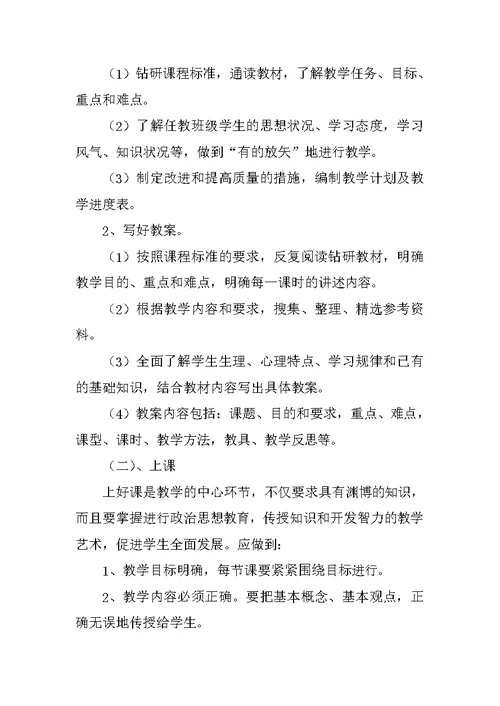 （1）钻研课程标准，通读教材，了解教学任务、目标、重点和难点。

（2）了解任教班级学生的思想状况、学习态度，学习风气、知识状况等，做到“有的放矢”地进行教学。

（3）制定改进和提高质量的措施，编制教学计划及教学进度表。

2、写好教案。

（1）按照课程标准的要求，反复阅读钻研教材，明确教学目的、重点和难点，明确每一课时的讲述内容。

（2）根据教学内容和要求，搜集、整理、精选参考资料。

（3）全面了解学生生理、心理特点、学习规律和已有的基础知识，结合教材内容写出具体教案。

（4）教案内容包括：课题、目的和要求，重点、难点，课型、课时、教学方法，教具、教学反思等。

（二）、上课

上好课是教学的中心环节，不仅要求具有渊博的知识，而且要掌握进行政治思想教育，传授知识和开发智力的教学艺术，促进学生全面发展。应做到：

1、教学目标明确，每节课要紧紧围绕目标进行。

2、教学内容必须正确。要把基本概念、基本观点，正确无误地传授给学生。